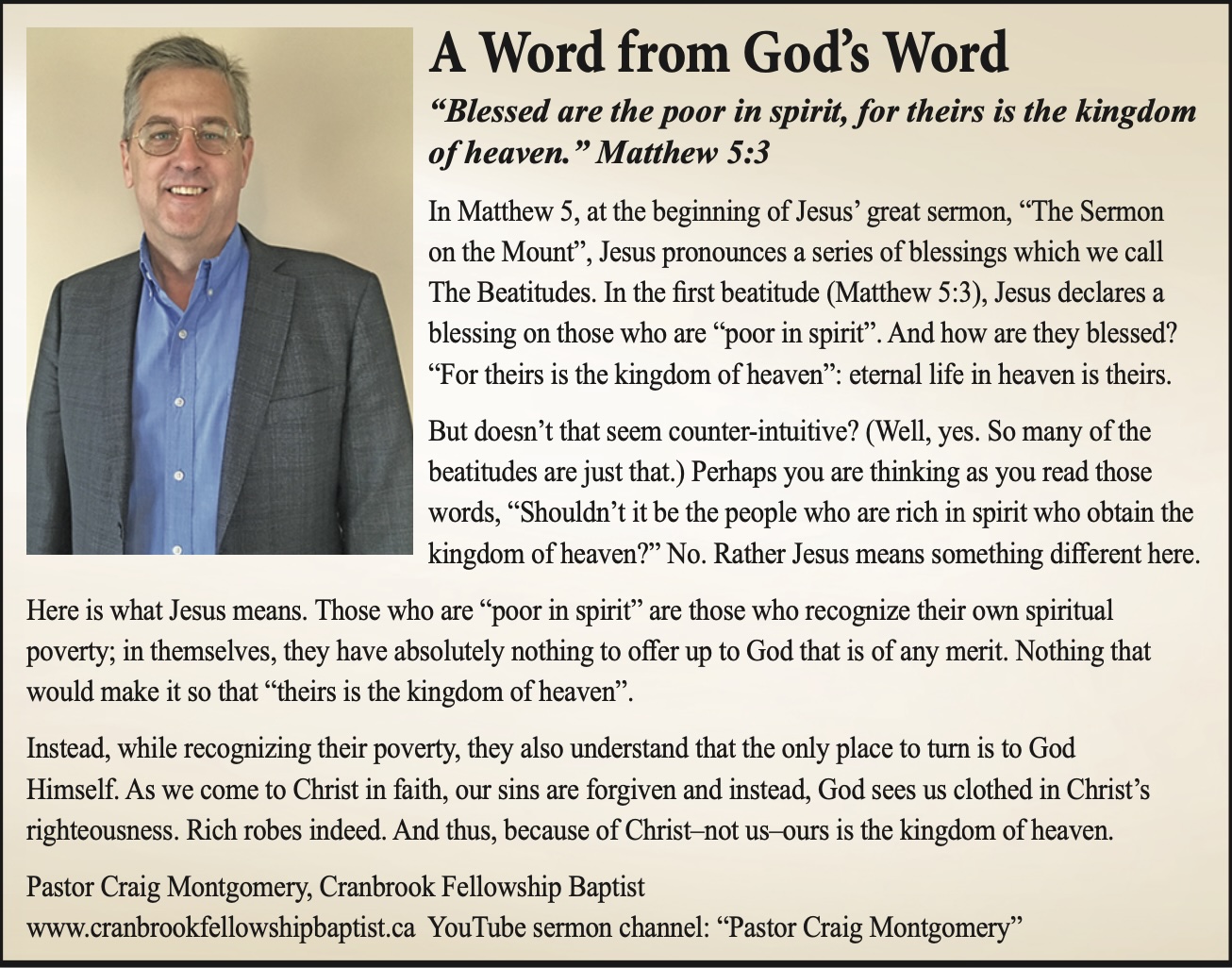 A Word from God's Word

"Blessed are the poor in spirit, for theirs is the kingdom of heaven." Matthew 5:3

In Matthew 5, at the beginning of Jesus' great sermon, "The Sermon on the Mount", Jesus pronounces a series of blessings which we call The Beatitudes. In the first beatitude (Matthew 5:3), Jesus declares a blessing on those who are "poor in spirit". And how are they blessed? "For theirs is the kingdom of heaven": eternal life in heaven is theirs.

But doesn't that seem counter-intuitive? (Well, yes. So many of the beatitudes are just that.) Perhaps you are thinking as you read those words, "Shouldn't it be the people who are rich in spirit who obtain the kingdom of heaven?" No. Rather Jesus means something different here.

Here is what Jesus means. Those who are "poor in spirit" are those who recognize their own spiritual poverty; in themselves, they have absolutely nothing to offer up to God that is of any merit. Nothing that would make it so that "theirs is the kingdom of heaven".

Instead, while recognizing their poverty, they also understand that the only place to turn is to God Himself. As we come to Christ in faith, our sins are forgiven and instead, God sees us clothed in Christ's righteousness. Rich robes indeed. And thus, because of Christ–not us–ours is the kingdom of heaven.

Pastor Craig Montgomery, Cranbrook Fellowship Baptist
www.cranbrookfellowshipbaptist.ca YouTube sermon channel: "Pastor Craig Montgomery"